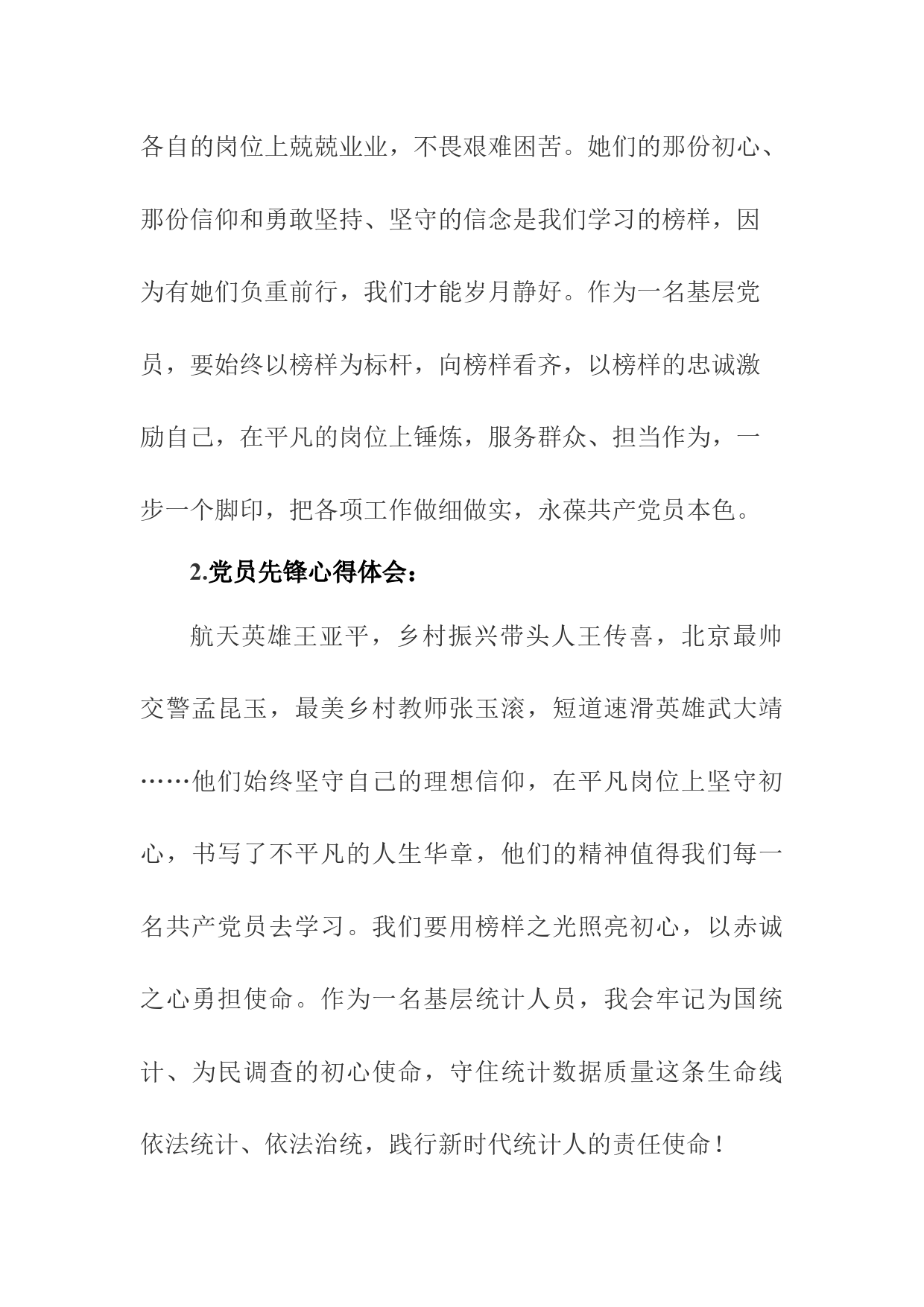 各自的岗位上兢兢业业，不畏艰难困苦。她们的那份初心、那份信仰和勇敢坚持、坚守的信念是我们学习的榜样，因为有她们负重前行，我们才能岁月静好。作为一名基层党员，要始终以榜样为标杆，向榜样看齐，以榜样的忠诚激励自己，在平凡的岗位上锤炼，服务群众、担当作为，一步一个脚印，把各项工作做细做实，永葆共产党员本色。

2.党员先锋心得体会：

航天英雄王亚平，乡村振兴带头人王传喜，北京最帅交警孟昆玉，最美乡村教师张玉滚，短道速滑英雄武大靖……他们始终坚守自己的理想信仰，在平凡岗位上坚守初心，书写了不平凡的人生华章，他们的精神值得我们每一名共产党员去学习。我们要用榜样之光照亮初心，以赤诚之心勇担使命。作为一名基层统计人员，我会牢记为国统计、为民调查的初心使命，守住统计数据质量这条生命线依法统计、依法治统，践行新时代统计人的责任使命！